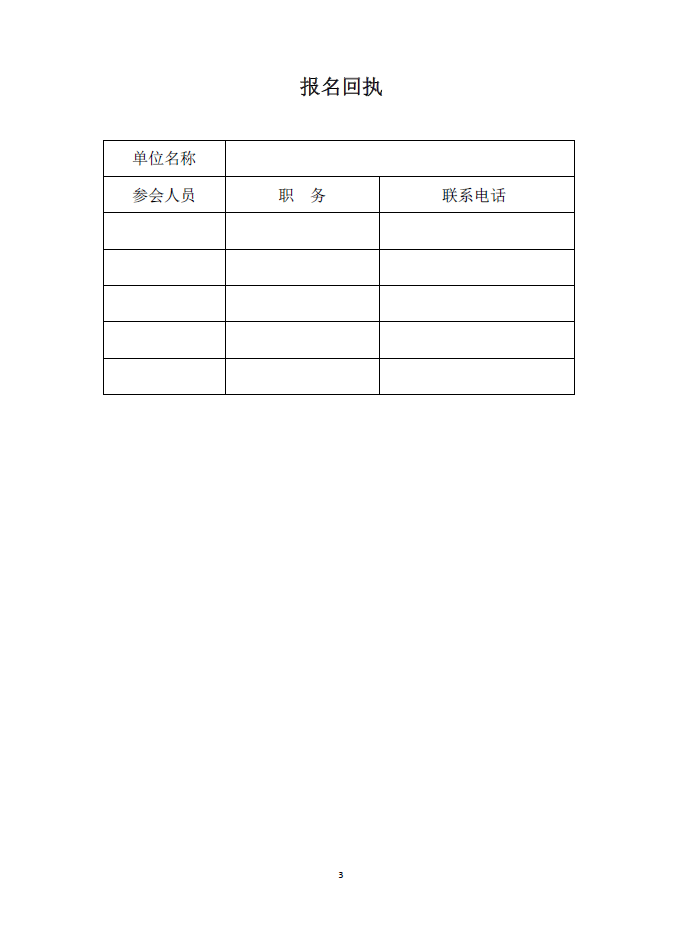 报名回执

| 单位名称 | | |
|---|---|---|
| 参会人员 | 职　务 | 联系电话 |
| | | |
| | | |
| | | |
| | | |
| | | |

3